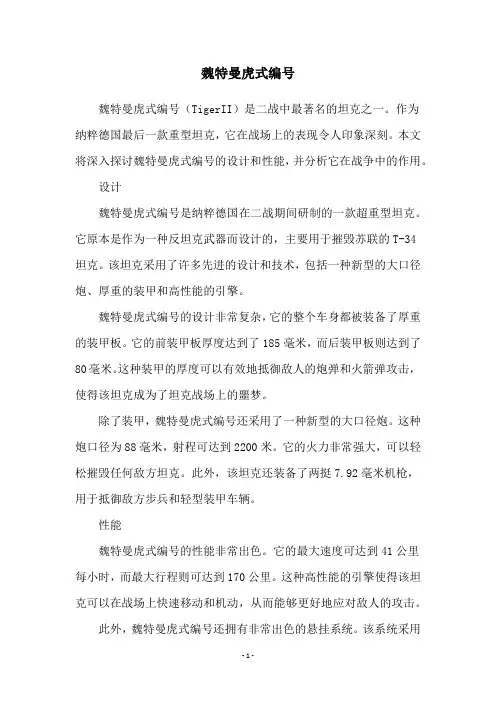 魏特曼虎式编号

魏特曼虎式编号（TigerII）是二战中最著名的坦克之一。作为纳粹德国最后一款重型坦克，它在战场上的表现令人印象深刻。本文将深入探讨魏特曼虎式编号的设计和性能，并分析它在战争中的作用。

设计

魏特曼虎式编号是纳粹德国在二战期间研制的一款超重型坦克。它原本是作为一种反坦克武器而设计的，主要用于摧毁苏联的T-34坦克。该坦克采用了许多先进的设计和技术，包括一种新型的大口径炮、厚重的装甲和高性能的引擎。

魏特曼虎式编号的设计非常复杂，它的整个车身都被装备了厚重的装甲板。它的前装甲板厚度达到了185毫米，而后装甲板则达到了80毫米。这种装甲的厚度可以有效地抵御敌人的炮弹和火箭弹攻击，使得该坦克成为了坦克战场上的噩梦。

除了装甲，魏特曼虎式编号还采用了一种新型的大口径炮。这种炮口径为88毫米，射程可达到2200米。它的火力非常强大，可以轻松摧毁任何敌方坦克。此外，该坦克还装备了两挺7.92毫米机枪，用于抵御敌方步兵和轻型装甲车辆。

性能

魏特曼虎式编号的性能非常出色。它的最大速度可达到41公里每小时，而最大行程则可达到170公里。这种高性能的引擎使得该坦克可以在战场上快速移动和机动，从而能够更好地应对敌人的攻击。

此外，魏特曼虎式编号还拥有非常出色的悬挂系统。该系统采用

-1-